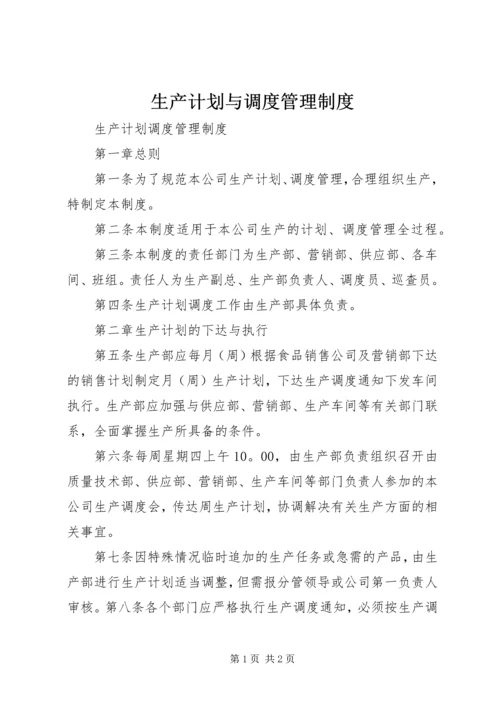 生产计划与调度管理制度

生产计划调度管理制度

第一章总则

第一条为了规范本公司生产计划、调度管理，合理组织生产，特制定本制度。

第二条本制度适用于本公司生产的计划、调度管理全过程。

第三条本制度的责任部门为生产部、营销部、供应部、各车间、班组。责任人为生产副总、生产部负责人、调度员、巡查员。

第四条生产计划调度工作由生产部具体负责。

第二章生产计划的下达与执行

第五条生产部应每月（周）根据食品销售公司及营销部下达的销售计划制定月（周）生产计划，下达生产调度通知下发车间执行。生产部应加强与供应部、营销部、生产车间等有关部门联系，全面掌握生产所具备的条件。

第六条每周星期四上午10。00，由生产部负责组织召开由质量技术部、供应部、营销部、生产车间等部门负责人参加的本公司生产调度会，传达周生产计划，协调解决有关生产方面的相关事宜。

第七条因特殊情况临时追加的生产任务或急需的产品，由生产部进行生产计划适当调整，但需报分管领导或公司第一负责人审核。第八条各个部门应严格执行生产调度通知，必须按生产调

第1页 共2页